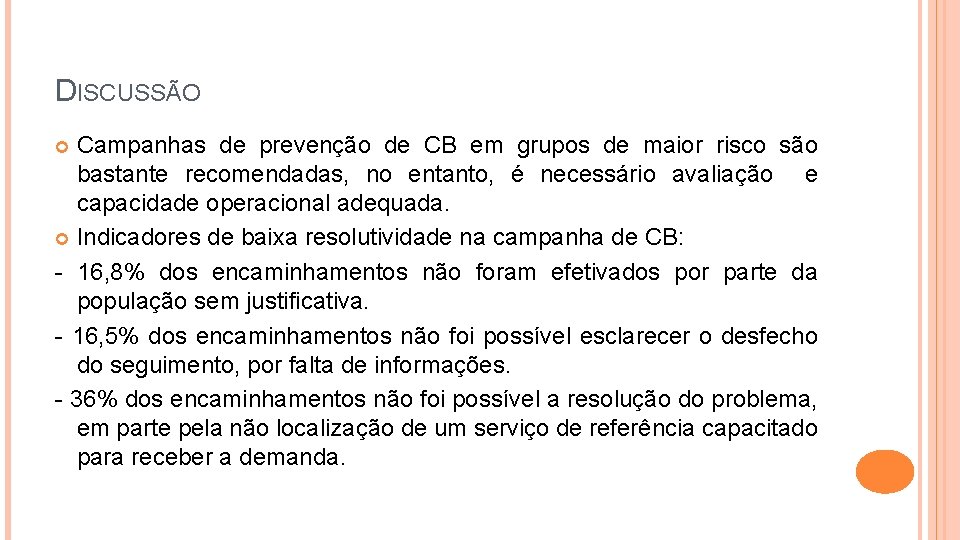 DISCUSSÃO

Campanhas de prevenção de CB em grupos de maior risco são bastante recomendadas, no entanto, é necessário avaliação e capacidade operacional adequada.

Indicadores de baixa resolutividade na campanha de CB:

- 16,8% dos encaminhamentos não foram efetivados por parte da população sem justificativa.

- 16,5% dos encaminhamentos não foi possível esclarecer o desfecho do seguimento, por falta de informações.

- 36% dos encaminhamentos não foi possível a resolução do problema, em parte pela não localização de um serviço de referência capacitado para receber a demanda.